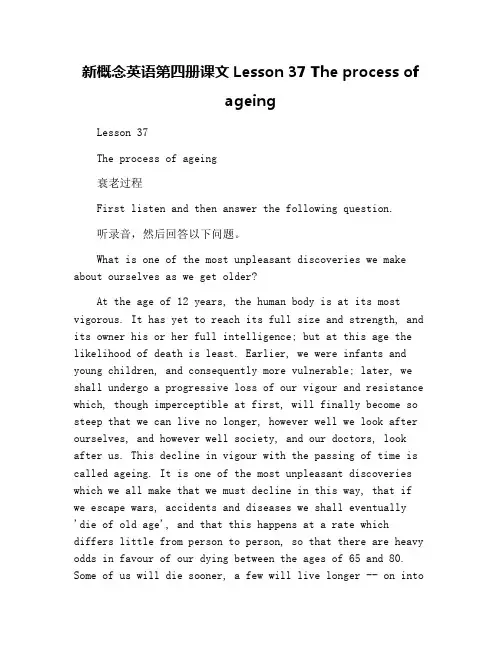 新概念英语第四册课文 Lesson 37 The process of ageing

Lesson 37

The process of ageing

衰老过程

First listen and then answer the following question.

听录音，然后回答以下问题。

What is one of the most unpleasant discoveries we make about ourselves as we get older?

At the age of 12 years, the human body is at its most vigorous. It has yet to reach its full size and strength, and its owner his or her full intelligence; but at this age the likelihood of death is least. Earlier, we were infants and young children, and consequently more vulnerable; later, we shall undergo a progressive loss of our vigour and resistance which, though imperceptible at first, will finally become so steep that we can live no longer, however well we look after ourselves, and however well society, and our doctors, look after us. This decline in vigour with the passing of time is called ageing. It is one of the most unpleasant discoveries which we all make that we must decline in this way, that if we escape wars, accidents and diseases we shall eventually 'die of old age', and that this happens at a rate which differs little from person to person, so that there are heavy odds in favour of our dying between the ages of 65 and 80. Some of us will die sooner, a few will live longer -- on into